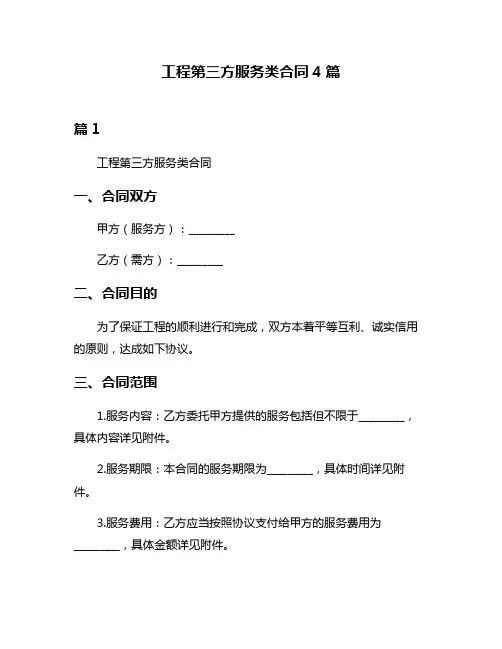 工程第三方服务类合同 4 篇

篇 1

工程第三方服务类合同

一、合同双方

甲方（服务方）：________

乙方（需方）：________

二、合同目的

为了保证工程的顺利进行和完成，双方本着平等互利、诚实信用的原则，达成如下协议。

三、合同范围

1.服务内容：乙方委托甲方提供的服务包括但不限于________，具体内容详见附件。

2.服务期限：本合同的服务期限为________，具体时间详见附件。

3.服务费用：乙方应当按照协议支付给甲方的服务费用为________，具体金额详见附件。